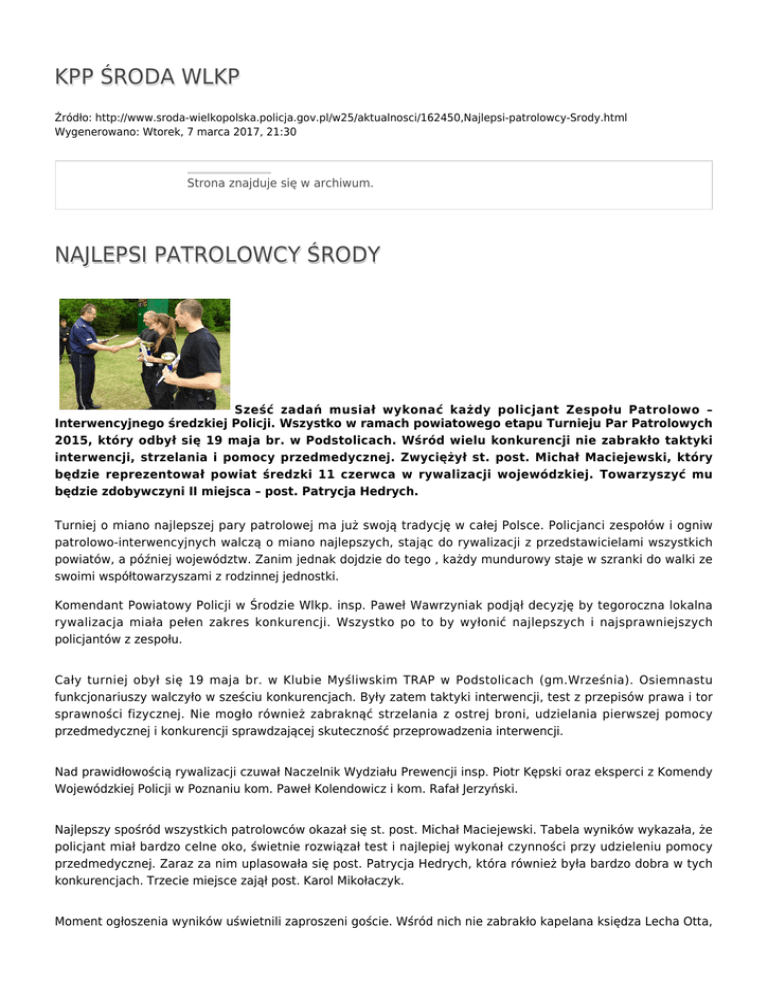 KPP ŚRODA WLKP

Źródło: http://www.sroda-wielkopolska.policja.gov.pl/w25/aktualnosci/162450,Najlepsi-patrolowcy-Srody.html
Wygenerowano: Wtorek, 7 marca 2017, 21:30

Strona znajduje się w archiwum.

NAJLEPSI PATROLOWCY ŚRODY

Sześć zadań musiał wykonać każdy policjant Zespołu Patrolowo – Interwencyjnego średzkiej Policji. Wszystko w ramach powiatowego etapu Turnieju Par Patrolowych 2015, który odbył się 19 maja br. w Podstolicach. Wśród wielu konkurencji nie zabrakło taktyki interwencji, strzelania i pomocy przedmedycznej. Zwyciężył st. post. Michał Maciejewski, który będzie reprezentował powiat średzki 11 czerwca w rywalizacji wojewódzkiej. Towarzyszyć mu będzie zdobywczyni II miejsca – post. Patrycja Hedrych.

Turniej o miano najlepszej pary patrolowej ma już swoją tradycję w całej Polsce. Policjanci zespołów i ogniw patrolowo-interwencyjnych walczą o miano najlepszych, stając do rywalizacji z przedstawicielami wszystkich powiatów, a później województw. Zanim jednak dojdzie do tego , każdy mundurowy staje w szranki do walki ze swoimi współtowarzyszami z rodzinnej jednostki.

Komendant Powiatowy Policji w Środzie Wlkp. insp. Paweł Wawrzyniak podjął decyzję by tegoroczna lokalna rywalizacja miała pełen zakres konkurencji. Wszystko po to by wyłonić najlepszych i najsprawniejszych policjantów z zespołu.

Cały turniej obył się 19 maja br. w Klubie Myśliwskim TRAP w Podstolicach (gm.Września). Osiemnastu funkcjonariuszy walczyło w sześciu konkurencjach. Były zatem taktyki interwencji, test z przepisów prawa i tor sprawności fizycznej. Nie mogło również zabraknąć strzelania z ostrej broni, udzielania pierwszej pomocy przedmedycznej i konkurencji sprawdzającej skuteczność przeprowadzenia interwencji.

Nad prawidłowością rywalizacji czuwał Naczelnik Wydziału Prewencji insp. Piotr Kępski oraz eksperci z Komendy Wojewódzkiej Policji w Poznaniu kom. Paweł Kolendowicz i kom. Rafał Jerzyński.

Najlepszy spośród wszystkich patrolowców okazał się st. post. Michał Maciejewski. Tabela wyników wykazała, że policjant miał bardzo celne oko, świetnie rozwiązał test i najlepiej wykonał czynności przy udzieleniu pomocy przedmedycznej. Zaraz za nim uplasowała się post. Patrycja Hedrych, która również była bardzo dobra w tych konkurencjach. Trzecie miejsce zajął post. Karol Mikołaczyk.

Moment ogłoszenia wyników uświetnili zaproszeni goście. Wśród nich nie zabrakło kapelana księdza Lecha Otta,